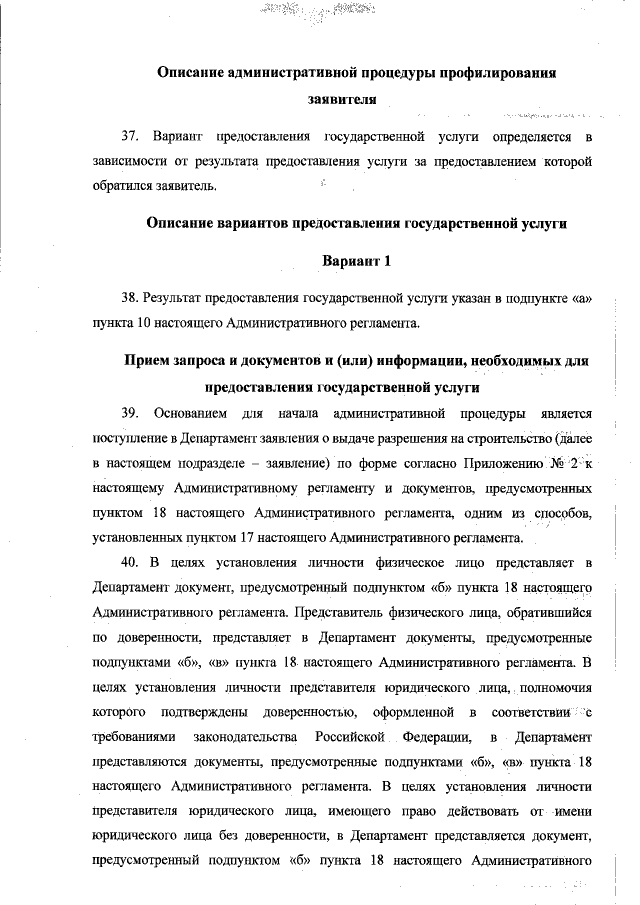 Описание административной процедуры профилирования заявителя

37. Вариант предоставления государственной услуги определяется в зависимости от результата предоставления услуги за предоставлением которой обратился заявитель.

Описание вариантов предоставления государственной услуги

Вариант 1

38. Результат предоставления государственной услуги указан в подпункте «а» пункта 10 настоящего Административного регламента.

Прием запроса и документов и (или) информации, необходимых для предоставления государственной услуги

39. Основанием для начала административной процедуры является поступление в Департамент заявления о выдаче разрешения на строительство (далее в настоящем подразделе – заявление) по форме согласно Приложению № 2 к настоящему Административному регламенту и документов, предусмотренных пунктом 18 настоящего Административного регламента, одним из способов, установленных пунктом 17 настоящего Административного регламента.

40. В целях установления личности физическое лицо представляет в Департамент документ, предусмотренный подпунктом «б» пункта 18 настоящего Административного регламента. Представитель физического лица, обратившийся по доверенности, представляет в Департамент документы, предусмотренные подпунктами «б», «в» пункта 18 настоящего Административного регламента. В целях установления личности представителя юридического лица, полномочия которого подтверждены доверенностью, оформленной в соответствии с требованиями законодательства Российской Федерации, в Департамент представляются документы, предусмотренные подпунктами «б», «в» пункта 18 настоящего Административного регламента. В целях установления личности представителя юридического лица, имеющего право действовать от имени юридического лица без доверенности, в Департамент представляется документ, предусмотренный подпунктом «б» пункта 18 настоящего Административного